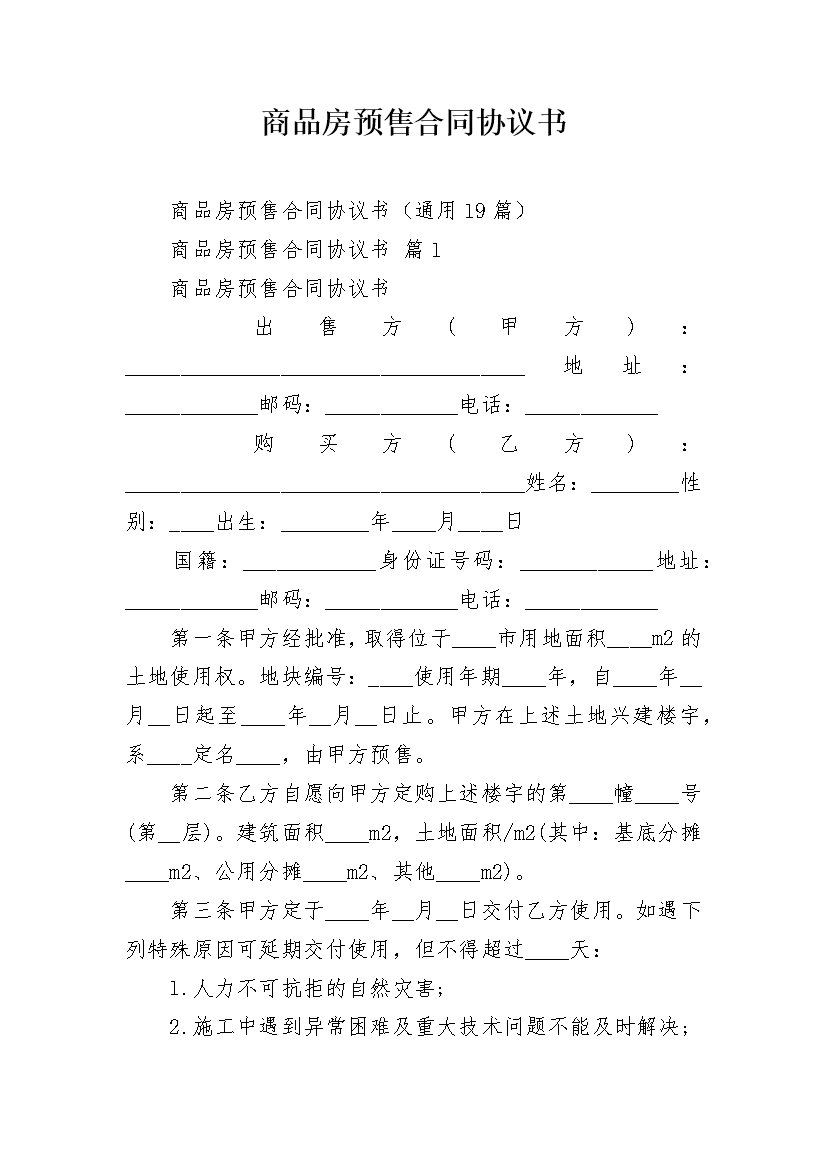 商品房预售合同协议书

商品房预售合同协议书（通用19篇）

商品房预售合同协议书 篇1

商品房预售合同协议书

出售方（甲方）：____________________________________ 地址：____________邮码：____________电话：____________

购买方（乙方）：____________________________________姓名：________性别：____出生：________年____月____日

国籍：____________身份证号码：____________地址：____________邮码：____________电话：____________

第一条甲方经批准，取得位于____市用地面积____m2的土地使用权。地块编号：____使用年期____年，自____年__月__日起至____年__月__日止。甲方在上述土地兴建楼宇，系____定名____，由甲方预售。

第二条乙方自愿向甲方定购上述楼宇的第____幢____号(第__层)。建筑面积____m2，土地面积/m2(其中：基底分摊____m2、公用分摊____m2、其他____m2)。

第三条甲方定于____年__月__日交付乙方使用。如遇下列特殊原因可延期交付使用，但不得超过____天：

1.人力不可抗拒的自然灾害；

2.施工中遇到异常困难及重大技术问题不能及时解决；